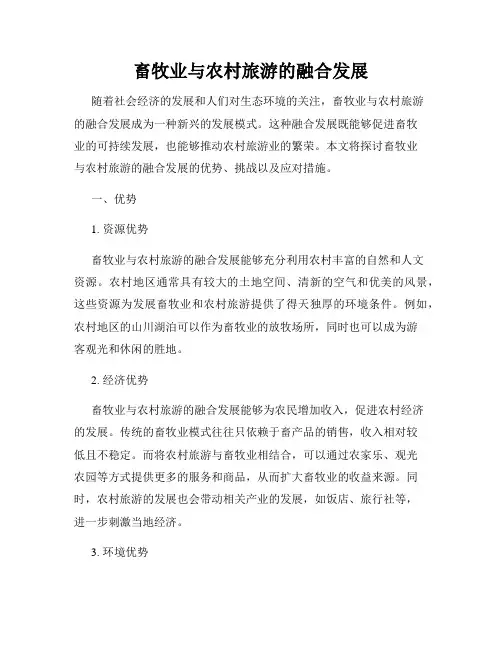 畜牧业与农村旅游的融合发展

随着社会经济的发展和人们对生态环境的关注，畜牧业与农村旅游的融合发展成为一种新兴的发展模式。这种融合发展既能够促进畜牧业的可持续发展，也能够推动农村旅游业的繁荣。本文将探讨畜牧业与农村旅游的融合发展的优势、挑战以及应对措施。

一、优势

1. 资源优势

畜牧业与农村旅游的融合发展能够充分利用农村丰富的自然和人文资源。农村地区通常具有较大的土地空间、清新的空气和优美的风景，这些资源为发展畜牧业和农村旅游提供了得天独厚的环境条件。例如，农村地区的山川湖泊可以作为畜牧业的放牧场所，同时也可以成为游客观光和休闲的胜地。

2. 经济优势

畜牧业与农村旅游的融合发展能够为农民增加收入，促进农村经济的发展。传统的畜牧业模式往往只依赖于畜产品的销售，收入相对较低且不稳定。而将农村旅游与畜牧业相结合，可以通过农家乐、观光农园等方式提供更多的服务和商品，从而扩大畜牧业的收益来源。同时，农村旅游的发展也会带动相关产业的发展，如饭店、旅行社等，进一步刺激当地经济。

3. 环境优势